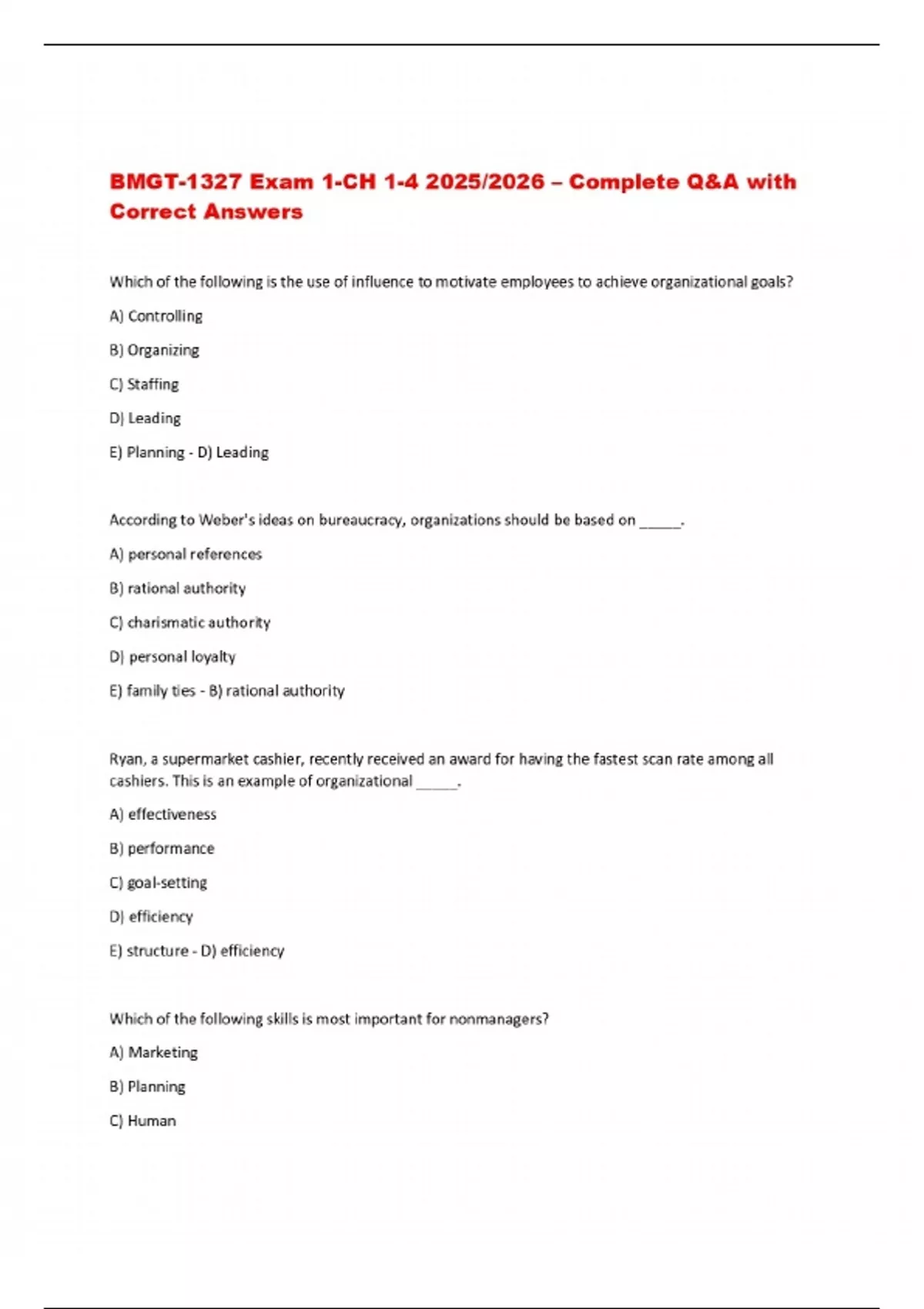 BMGT-1327 Exam 1-CH 1-4 2025/2026 – Complete Q&A with Correct Answers

Which of the following is the use of influence to motivate employees to achieve organizational goals?

A) Controlling

B) Organizing

C) Staffing

D) Leading

E) Planning - D) Leading

According to Weber's ideas on bureaucracy, organizations should be based on _____.

A) personal references

B) rational authority

C) charismatic authority

D) personal loyalty

E) family ties - B) rational authority

Ryan, a supermarket cashier, recently received an award for having the fastest scan rate among all cashiers. This is an example of organizational _____.

A) effectiveness

B) performance

C) goal-setting

D) efficiency

E) structure - D) efficiency

Which of the following skills is most important for nonmanagers?

A) Marketing

B) Planning

C) Human